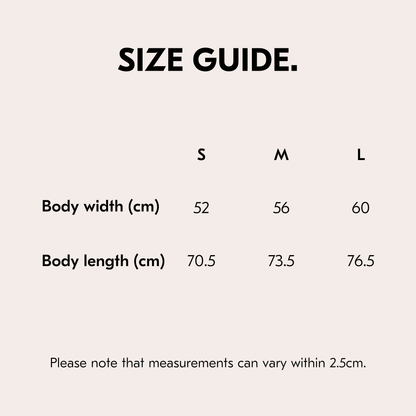 SIZE GUIDE.

| | S | M | L |
|---|---|---|---|
| Body width (cm) | 52 | 56 | 60 |
| Body length (cm) | 70.5 | 73.5 | 76.5 |

Please note that measurements can vary within 2.5cm.